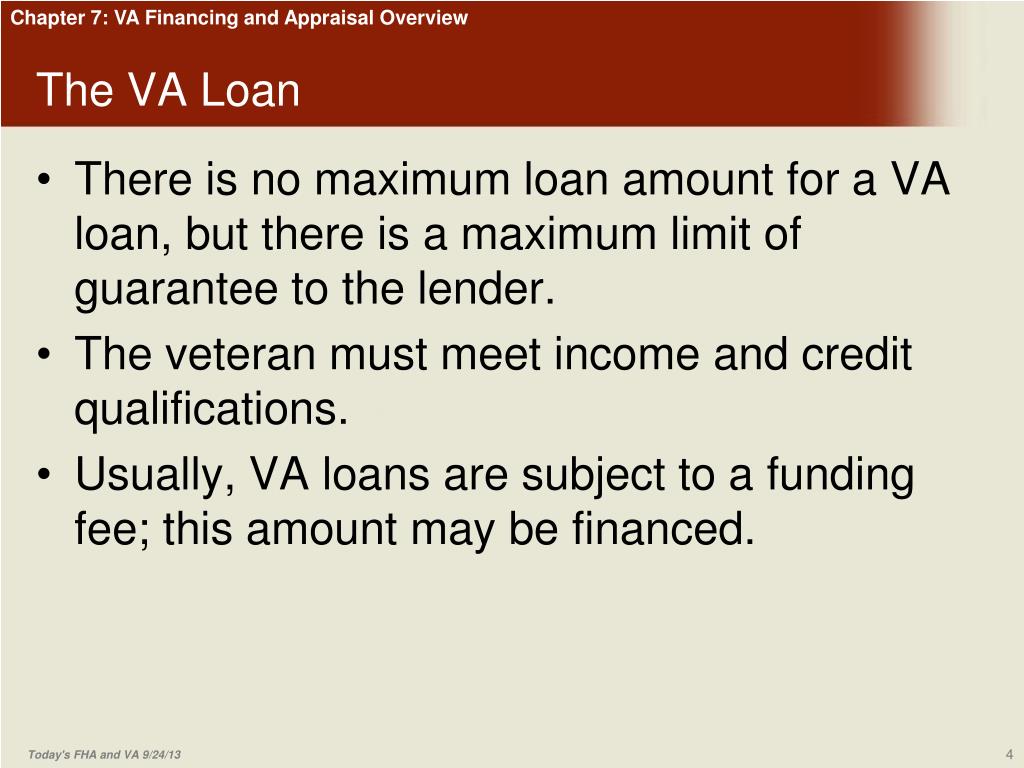 Chapter 7: VA Financing and Appraisal Overview

The VA Loan

• There is no maximum loan amount for a VA loan, but there is a maximum limit of guarantee to the lender.
• The veteran must meet income and credit qualifications.
• Usually, VA loans are subject to a funding fee; this amount may be financed.

Today's FHA and VA 9/24/13

4